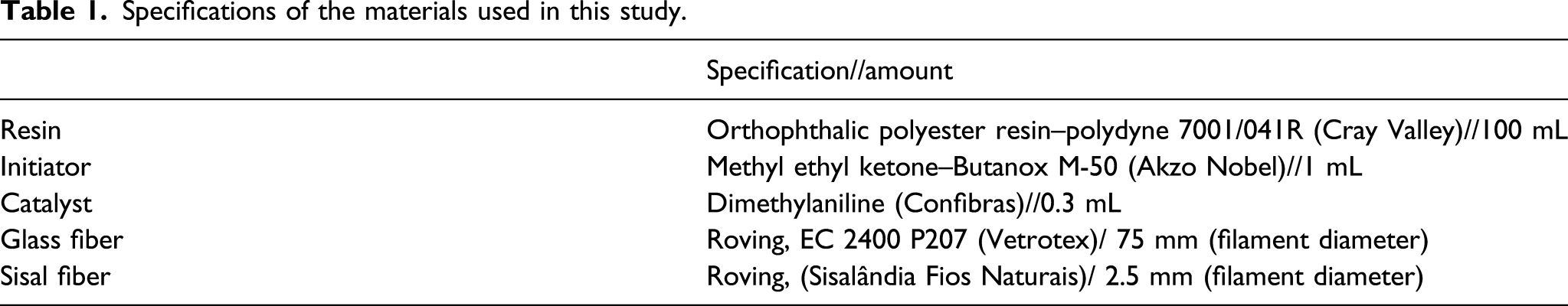 Table 1. Specifications of the materials used in this study.

|  | Specification//amount |
|---|---|
| Resin | Orthophthalic polyester resin–polydyne 7001/041R (Cray Valley)//100 mL |
| Initiator | Methyl ethyl ketone–Butanox M-50 (Akzo Nobel)//1 mL |
| Catalyst | Dimethylaniline (Confibras)//0.3 mL |
| Glass fiber | Roving, EC 2400 P207 (Vetrotex)/ 75 mm (filament diameter) |
| Sisal fiber | Roving, (Sisalândia Fios Naturais)/ 2.5 mm (filament diameter) |